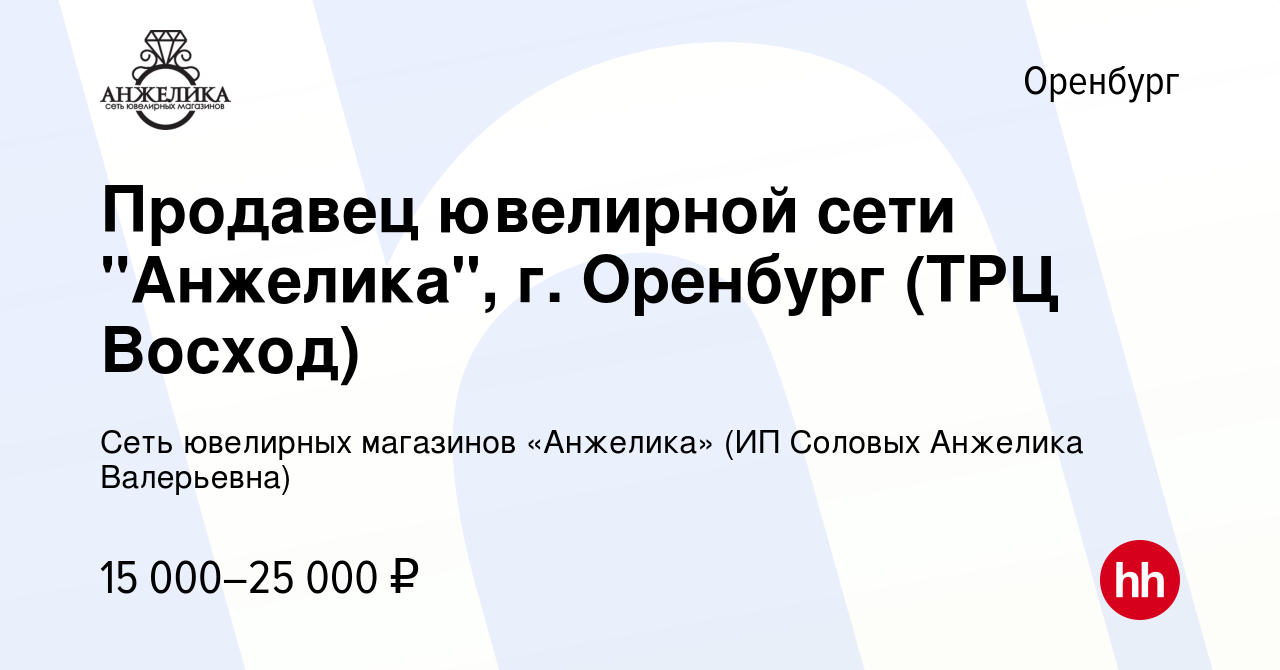 АНЖЕЛИКА
сеть ювелирных магазинов

Оренбург

Продавец ювелирной сети "Анжелика", г. Оренбург (ТРЦ Восход)

Сеть ювелирных магазинов «Анжелика» (ИП Соловых Анжелика Валерьевна)

15 000–25 000 ₽

hh